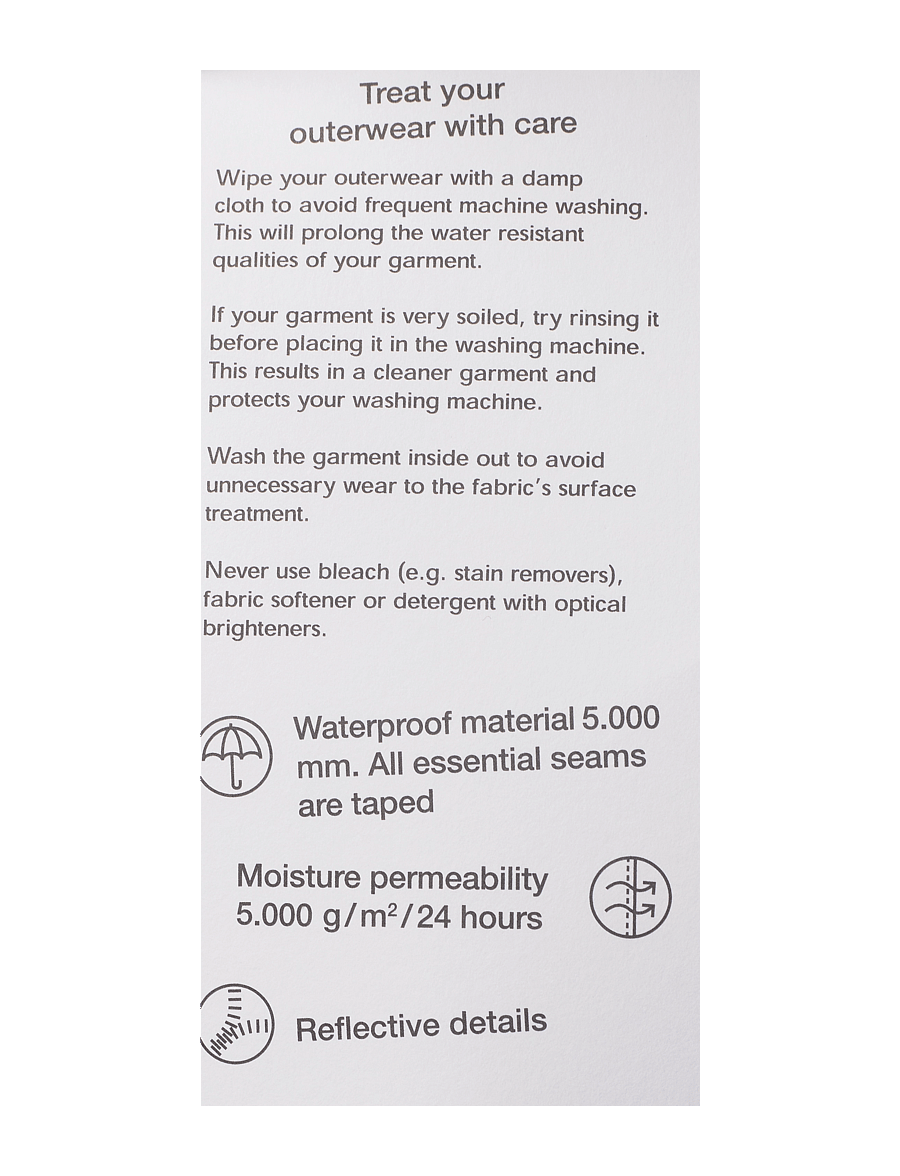 Treat your
outerwear with care

Wipe your outerwear with a damp cloth to avoid frequent machine washing. This will prolong the water resistant qualities of your garment.

If your garment is very soiled, try rinsing it before placing it in the washing machine. This results in a cleaner garment and protects your washing machine.

Wash the garment inside out to avoid unnecessary wear to the fabric's surface treatment.

Never use bleach (e.g. stain removers), fabric softener or detergent with optical brighteners.

Waterproof material 5.000 mm. All essential seams are taped

Moisture permeability
5.000 $g/m^2/24$ hours

Reflective details